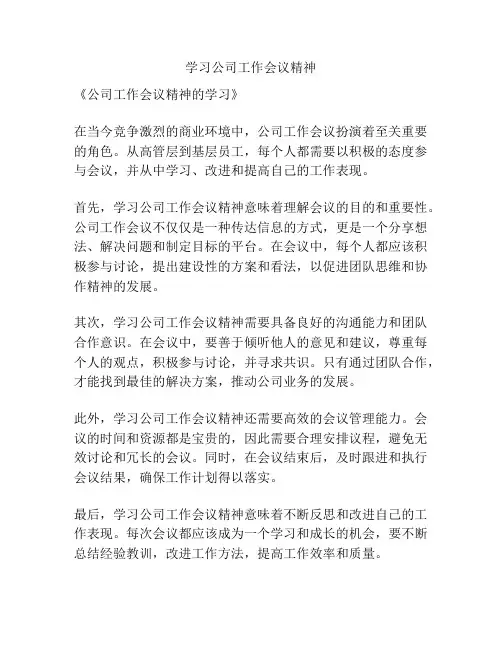 学习公司工作会议精神

《公司工作会议精神的学习》

在当今竞争激烈的商业环境中，公司工作会议扮演着至关重要的角色。从高管层到基层员工，每个人都需要以积极的态度参与会议，并从中学习、改进和提高自己的工作表现。

首先，学习公司工作会议精神意味着理解会议的目的和重要性。公司工作会议不仅仅是一种传达信息的方式，更是一个分享想法、解决问题和制定目标的平台。在会议中，每个人都应该积极参与讨论，提出建设性的方案和看法，以促进团队思维和协作精神的发展。

其次，学习公司工作会议精神需要具备良好的沟通能力和团队合作意识。在会议中，要善于倾听他人的意见和建议，尊重每个人的观点，积极参与讨论，并寻求共识。只有通过团队合作，才能找到最佳的解决方案，推动公司业务的发展。

此外，学习公司工作会议精神还需要高效的会议管理能力。会议的时间和资源都是宝贵的，因此需要合理安排议程，避免无效讨论和冗长的会议。同时，在会议结束后，及时跟进和执行会议结果，确保工作计划得以落实。

最后，学习公司工作会议精神意味着不断反思和改进自己的工作表现。每次会议都应该成为一个学习和成长的机会，要不断总结经验教训，改进工作方法，提高工作效率和质量。